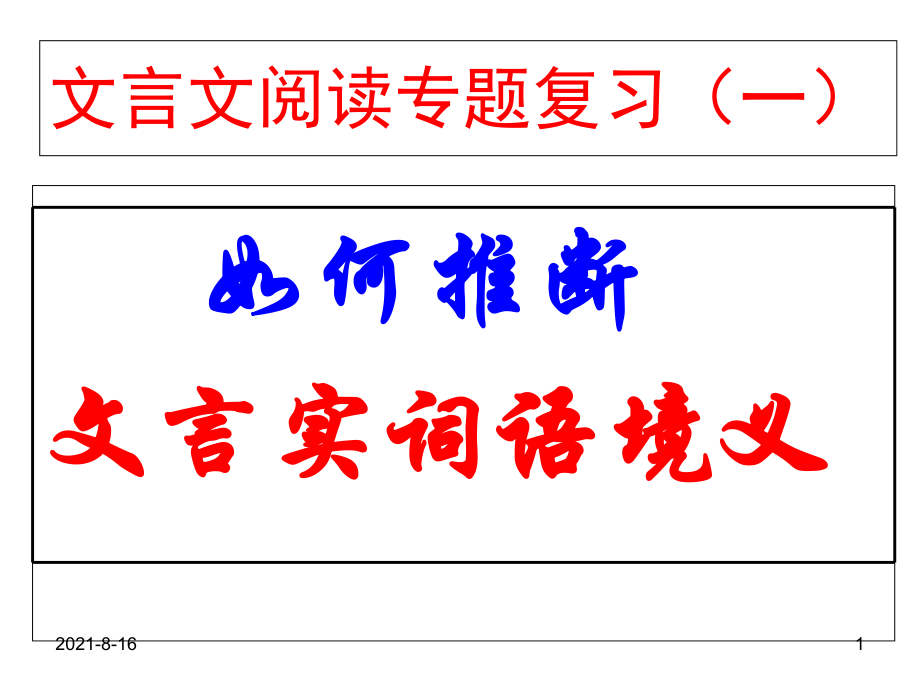 文言文阅读专题复习（一）

如何推断

文言实词语境义

2021-8-16

1